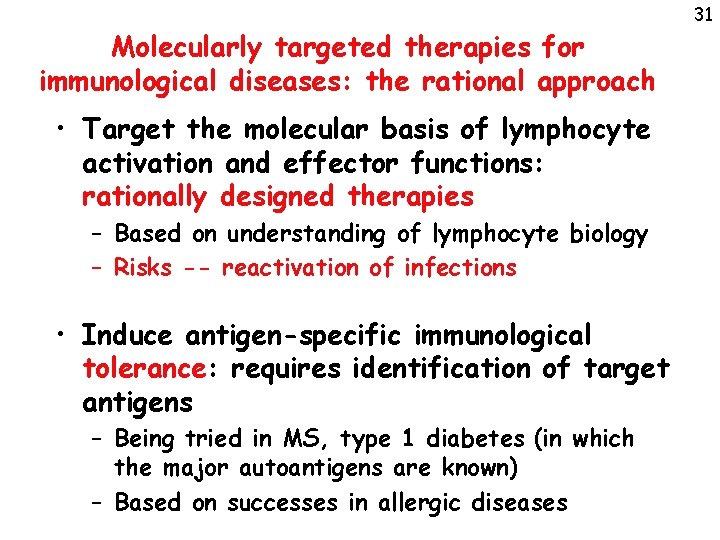 31

Molecularly targeted therapies for immunological diseases: the rational approach

• Target the molecular basis of lymphocyte activation and effector functions: rationally designed therapies

- Based on understanding of lymphocyte biology
- Risks -- reactivation of infections

• Induce antigen-specific immunological tolerance: requires identification of target antigens

- Being tried in MS, type 1 diabetes (in which the major autoantigens are known)
- Based on successes in allergic diseases